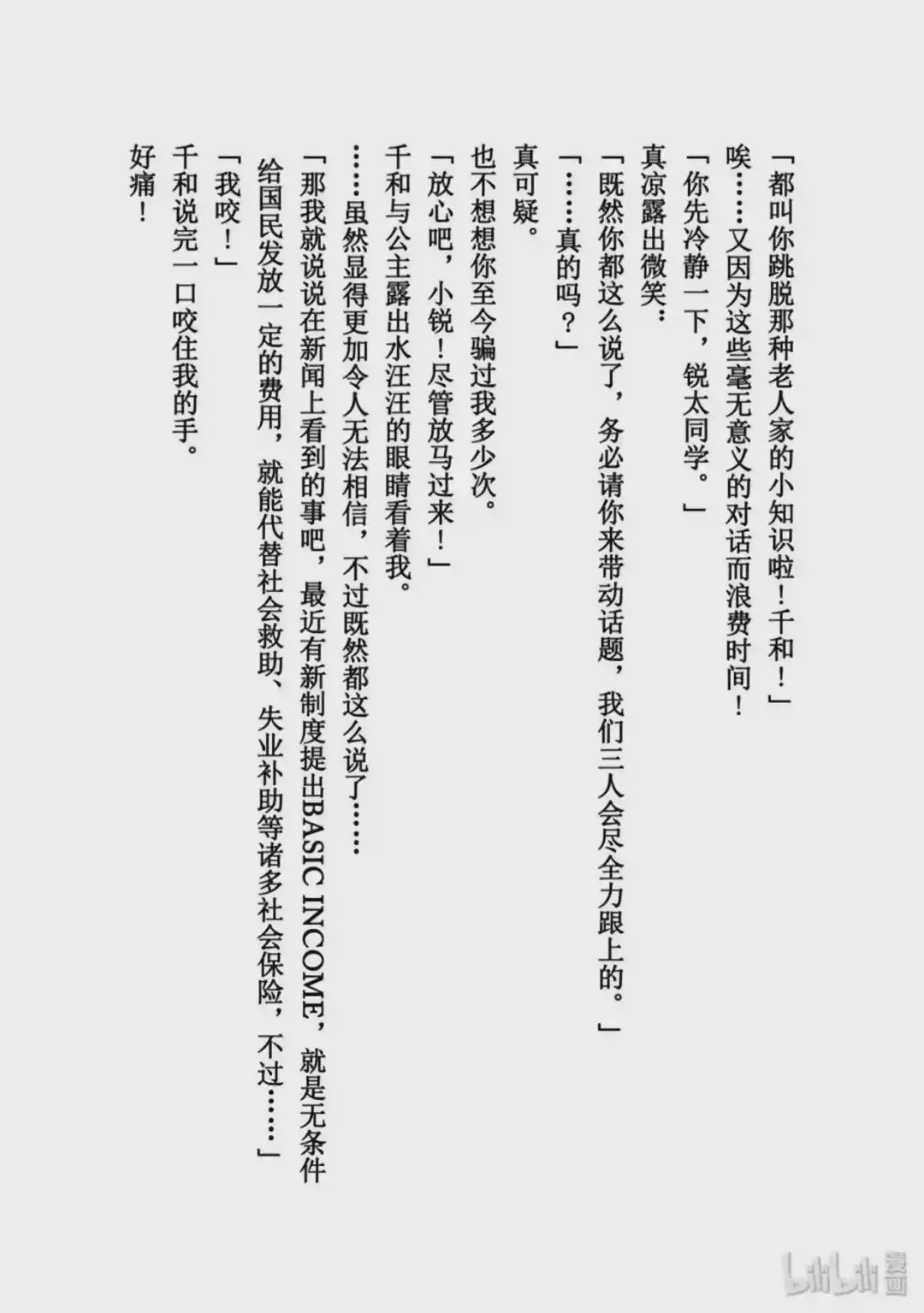 「都叫你跳脱那种老人家的小知识啦！千和！」

唉……又因为这些毫无意义的对话而浪费时间！

「你先冷静一下，锐太同学。」

真凉露出微笑：

「既然你都这么说了，务必请你来带动话题，我们三人会尽全力跟上的。」

「……真的吗？」

真可疑。

也不想想你至今骗过我多少次。

「放心吧，小锐！尽管放马过来！」

千和与公主露出水汪汪的眼睛看着我。

……虽然显得更加令人无法相信，不过既然都这么说了……

「那我就说说在新闻上看到的事吧，最近有新制度提出BASIC INCOME，就是无条件给国民发放一定的费用，就能代替社会救助、失业补助等诸多社会保险，不过……」

「我咬！」

千和说完一口咬住我的手。

好痛！

bilibili漫画